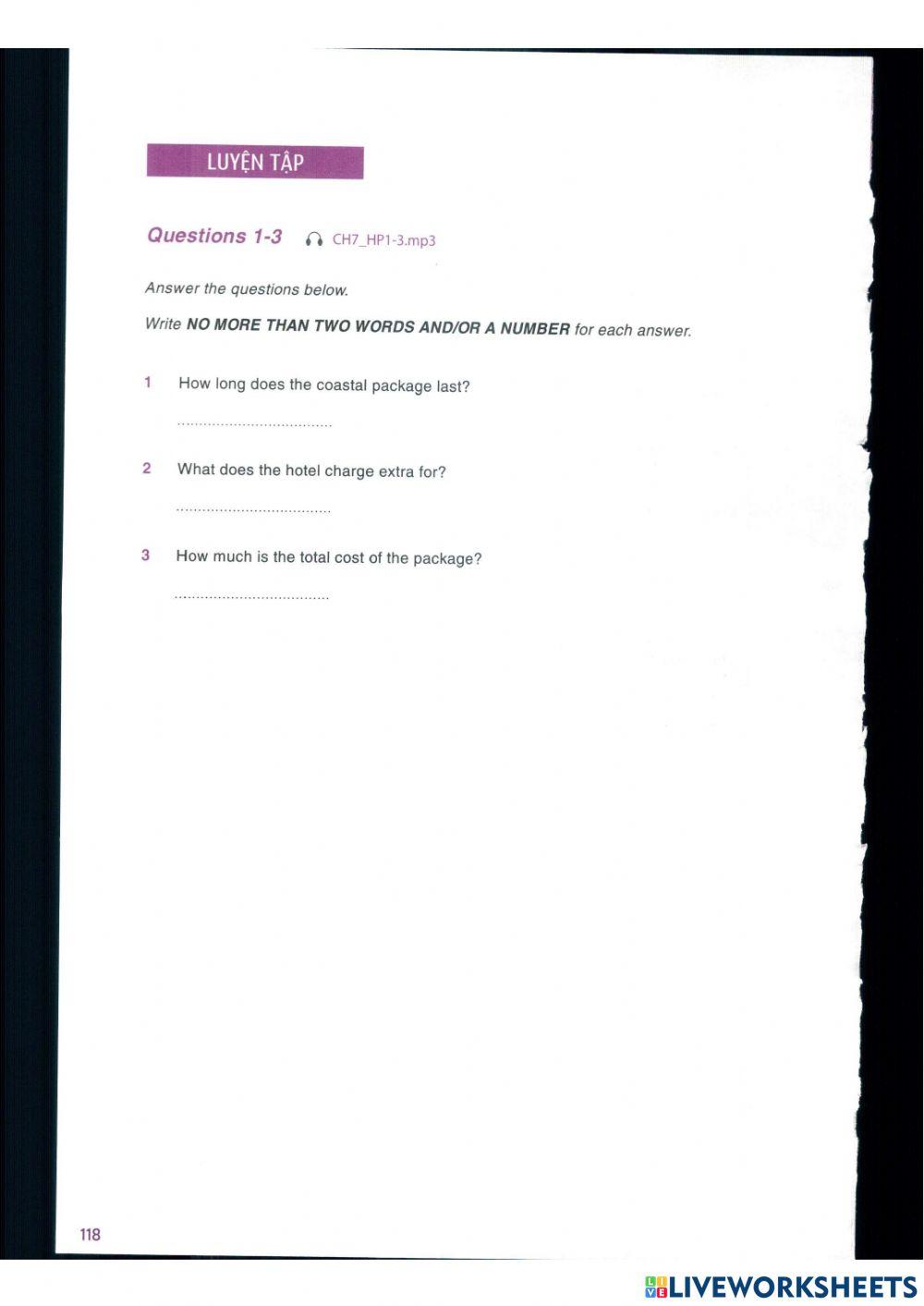 LUYỆN TẬP

Questions 1-3 CH7_HP1-3.mp3

Answer the questions below.

Write NO MORE THAN TWO WORDS AND/OR A NUMBER for each answer.

1 How long does the coastal package last?

....................................

2 What does the hotel charge extra for?

....................................

3 How much is the total cost of the package?

....................................

118

LIVEWORKSHEETS